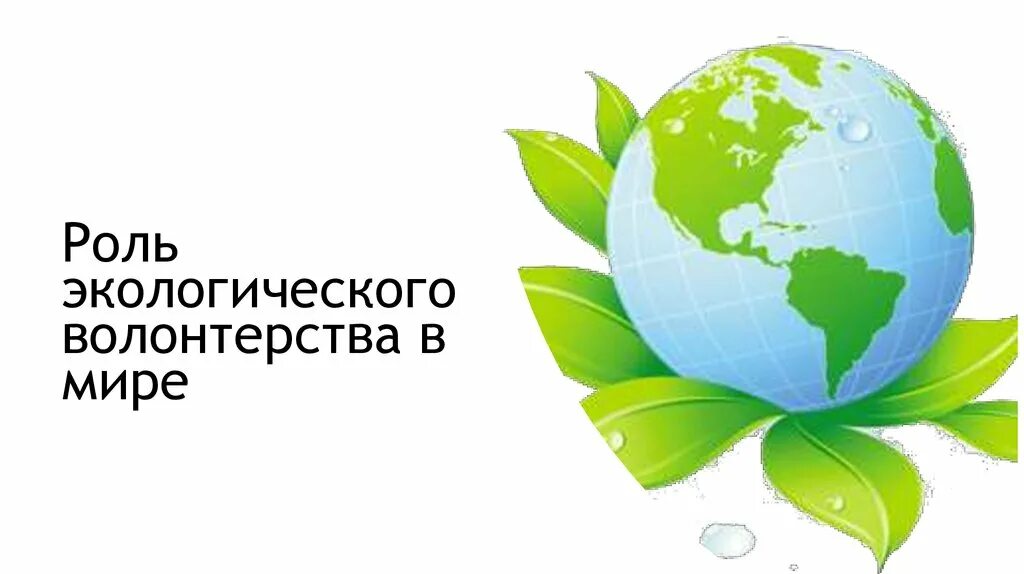 Роль экологического волонтерства в мире